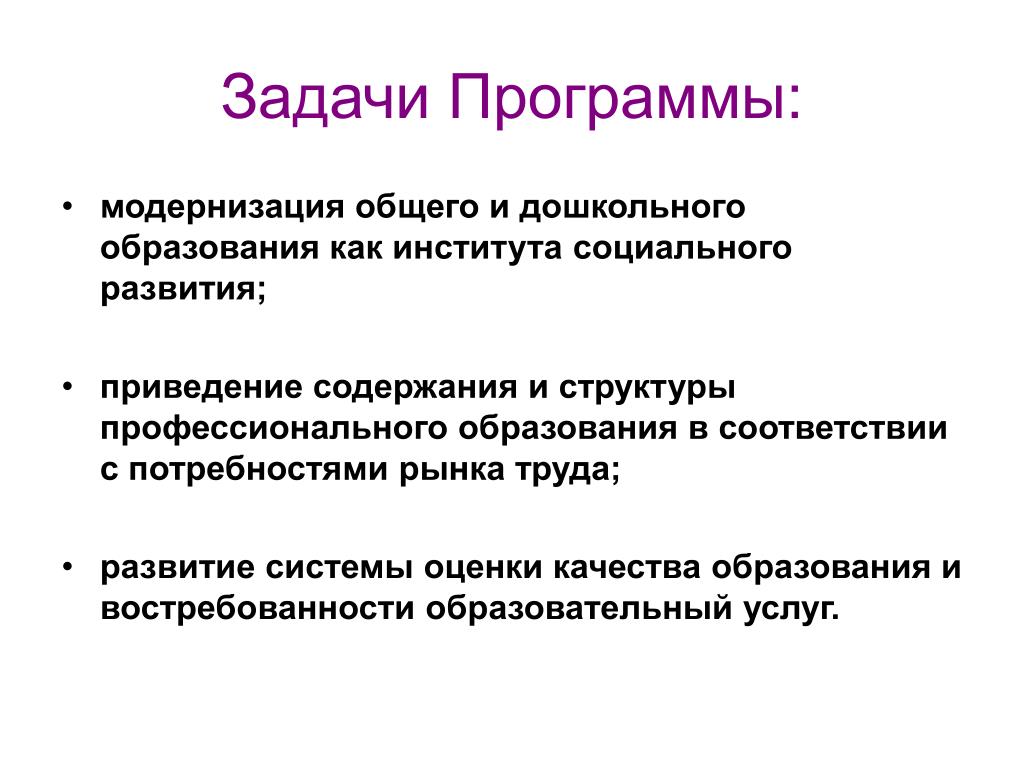 Задачи Программы:

• модернизация общего и дошкольного образования как института социального развития;

• приведение содержания и структуры профессионального образования в соответствии с потребностями рынка труда;

• развитие системы оценки качества образования и востребованности образовательный услуг.